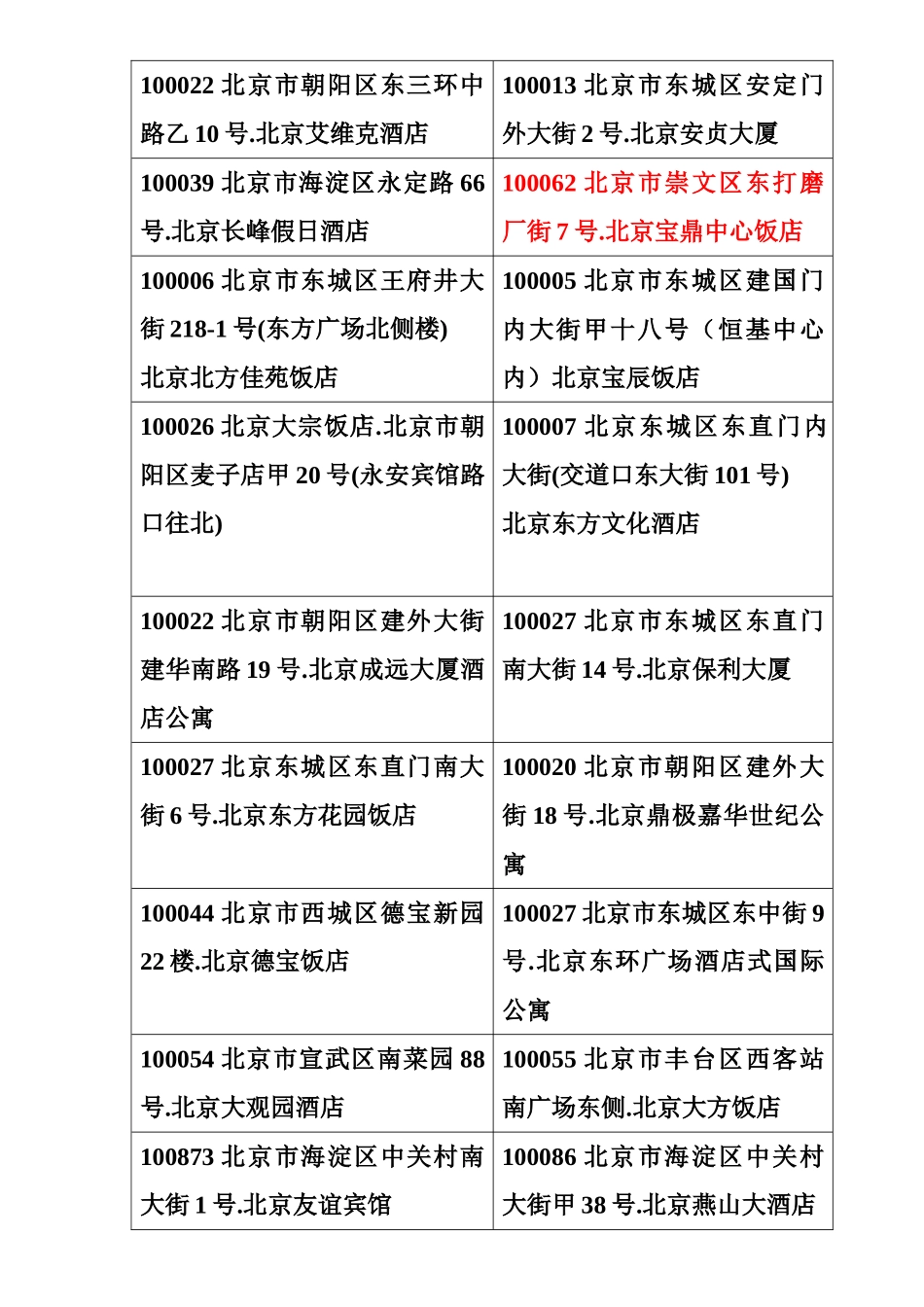 | | |
|---|---|
| 100022 北京市朝阳区东三环中路乙 10 号.北京艾维克酒店 | 100013 北京市东城区安定门外大街 2 号.北京安贞大厦 |
| 100039 北京市海淀区永定路 66 号.北京长峰假日酒店 | 100062 北京市崇文区东打磨厂街 7 号.北京宝鼎中心饭店 |
| 100006 北京市东城区王府井大街 218-1 号(东方广场北侧楼) 北京北方佳苑饭店 | 100005 北京市东城区建国门内大街甲十八号（恒基中心内）北京宝辰饭店 |
| 100026 北京大宗饭店.北京市朝阳区麦子店甲 20 号(永安宾馆路口往北) | 100007 北京东城区东直门内大街(交道口东大街 101 号) 北京东方文化酒店 |
| 100022 北京市朝阳区建外大街建华南路 19 号.北京成远大厦酒店公寓 | 100027 北京市东城区东直门南大街 14 号.北京保利大厦 |
| 100027 北京东城区东直门南大街 6 号.北京东方花园饭店 | 100020 北京市朝阳区建外大街 18 号.北京鼎极嘉华世纪公寓 |
| 100044 北京市西城区德宝新园 22 楼.北京德宝饭店 | 100027 北京市东城区东中街 9 号.北京东环广场酒店式国际公寓 |
| 100054 北京市宣武区南菜园 88 号.北京大观园酒店 | 100055 北京市丰台区西客站南广场东侧.北京大方饭店 |
| 100873 北京市海淀区中关村南大街 1 号.北京友谊宾馆 | 100086 北京市海淀区中关村大街甲 38 号.北京燕山大酒店 |